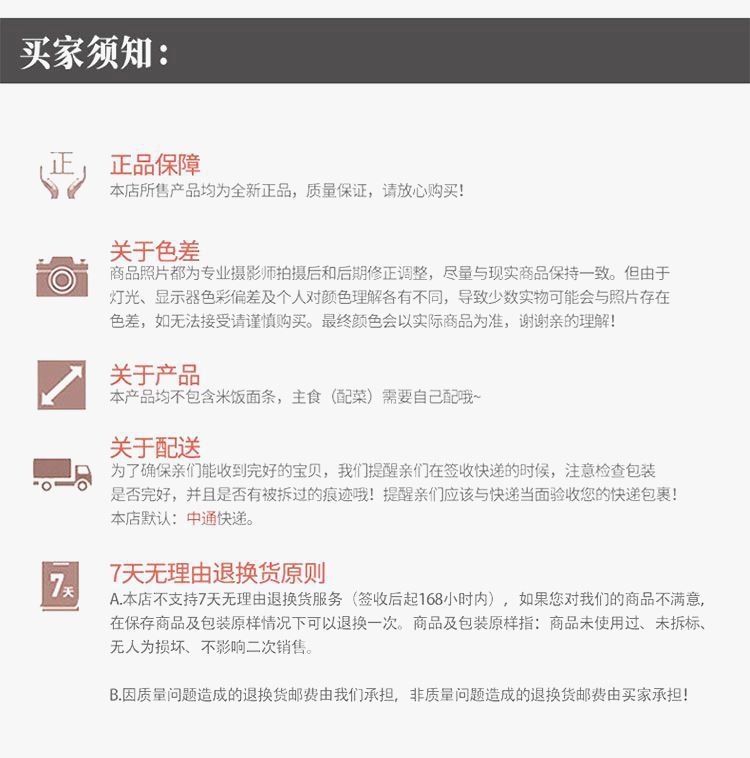 买家须知：

正

正品保障
本店所售产品均为全新正品，质量保证，请放心购买！

关于色差
商品照片都为专业摄影师拍摄后和后期修正调整，尽量与现实商品保持一致。但由于灯光、显示器色彩偏差及个人对颜色理解各有不同，导致少数实物可能会与照片存在色差，如无法接受请谨慎购买。最终颜色会以实际商品为准，谢谢亲的理解！

关于产品
本产品均不包含米饭面条，主食（配菜）需要自己配哦~

关于配送
为了确保亲们能收到完好的宝贝，我们提醒亲们在签收快递的时候，注意检查包装是否完好，并且是否有被拆过的痕迹哦！提醒亲们应该与快递当面验收您的快递包裹！
本店默认：中通快递。

7天

7天无理由退换货原则
A.本店不支持7天无理由退换货服务（签收后起168小时内），如果您对我们的商品不满意，在保存商品及包装原样情况下可以退换一次。商品及包装原样指：商品未使用过、未拆标、无人为损坏、不影响二次销售。

B.因质量问题造成的退换货邮费由我们承担，非质量问题造成的退换货邮费由买家承担！